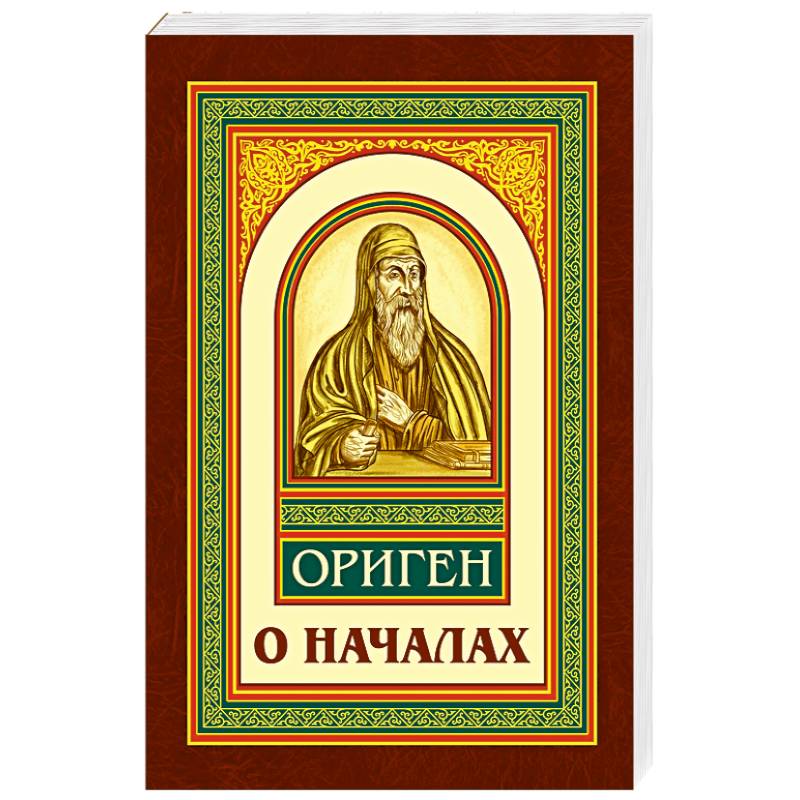 ОРИГЕН

О НАЧАЛАХ